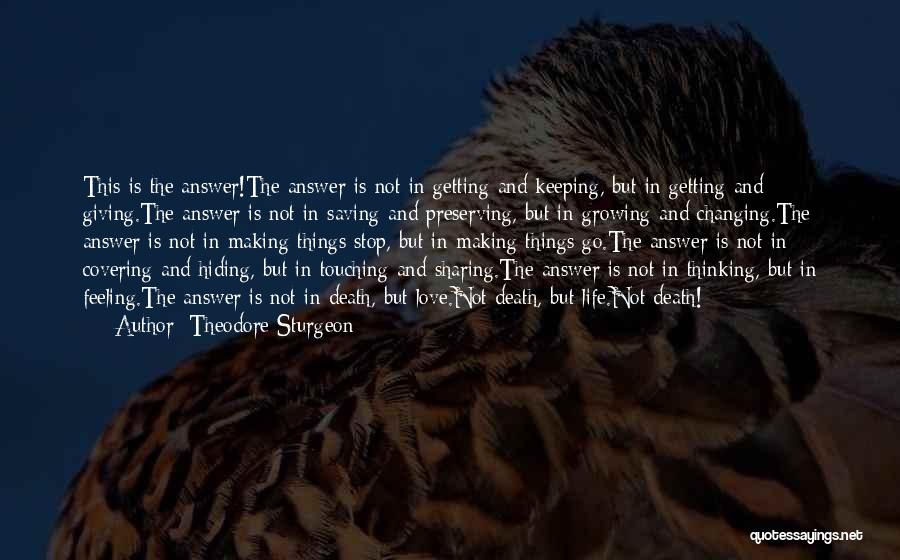 This is the answer!The answer is not in getting and keeping, but in getting and giving.The answer is not in saving and preserving, but in growing and changing.The answer is not in making things stop, but in making things go.The answer is not in covering and hiding, but in touching and sharing.The answer is not in thinking, but in feeling.The answer is not in death, but love.Not death, but life.Not death!

Author: Theodore Sturgeon

quotessayings.net